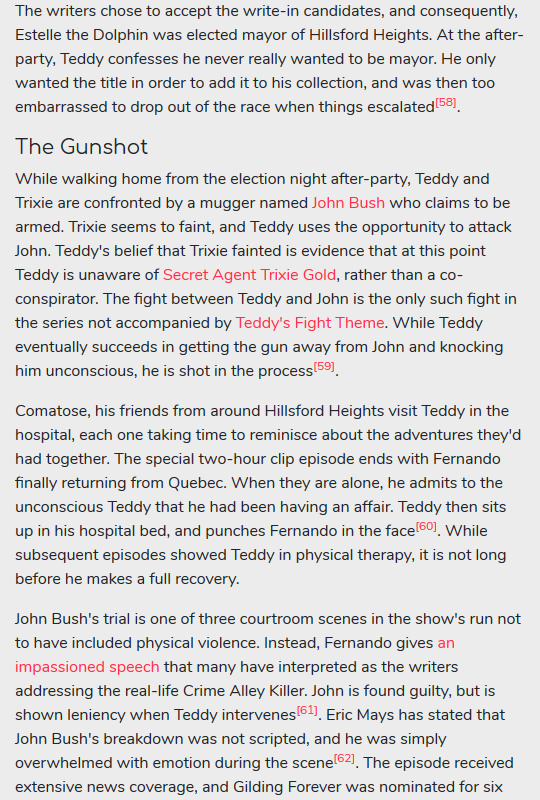 The writers chose to accept the write-in candidates, and consequently, Estelle the Dolphin was elected mayor of Hillsford Heights. At the after-party, Teddy confesses he never really wanted to be mayor. He only wanted the title in order to add it to his collection, and was then too embarrassed to drop out of the race when things escalated[58].

The Gunshot

While walking home from the election night after-party, Teddy and Trixie are confronted by a mugger named John Bush who claims to be armed. Trixie seems to faint, and Teddy uses the opportunity to attack John. Teddy's belief that Trixie fainted is evidence that at this point Teddy is unaware of Secret Agent Trixie Gold, rather than a co-conspirator. The fight between Teddy and John is the only such fight in the series not accompanied by Teddy's Fight Theme. While Teddy eventually succeeds in getting the gun away from John and knocking him unconscious, he is shot in the process[59].

Comatose, his friends from around Hillsford Heights visit Teddy in the hospital, each one taking time to reminisce about the adventures they'd had together. The special two-hour clip episode ends with Fernando finally returning from Quebec. When they are alone, he admits to the unconscious Teddy that he had been having an affair. Teddy then sits up in his hospital bed, and punches Fernando in the face[60]. While subsequent episodes showed Teddy in physical therapy, it is not long before he makes a full recovery.

John Bush's trial is one of three courtroom scenes in the show's run not to have included physical violence. Instead, Fernando gives an impassioned speech that many have interpreted as the writers addressing the real-life Crime Alley Killer. John is found guilty, but is shown leniency when Teddy intervenes[61]. Eric Mays has stated that John Bush's breakdown was not scripted, and he was simply overwhelmed with emotion during the scene[62]. The episode received extensive news coverage, and Gilding Forever was nominated for six